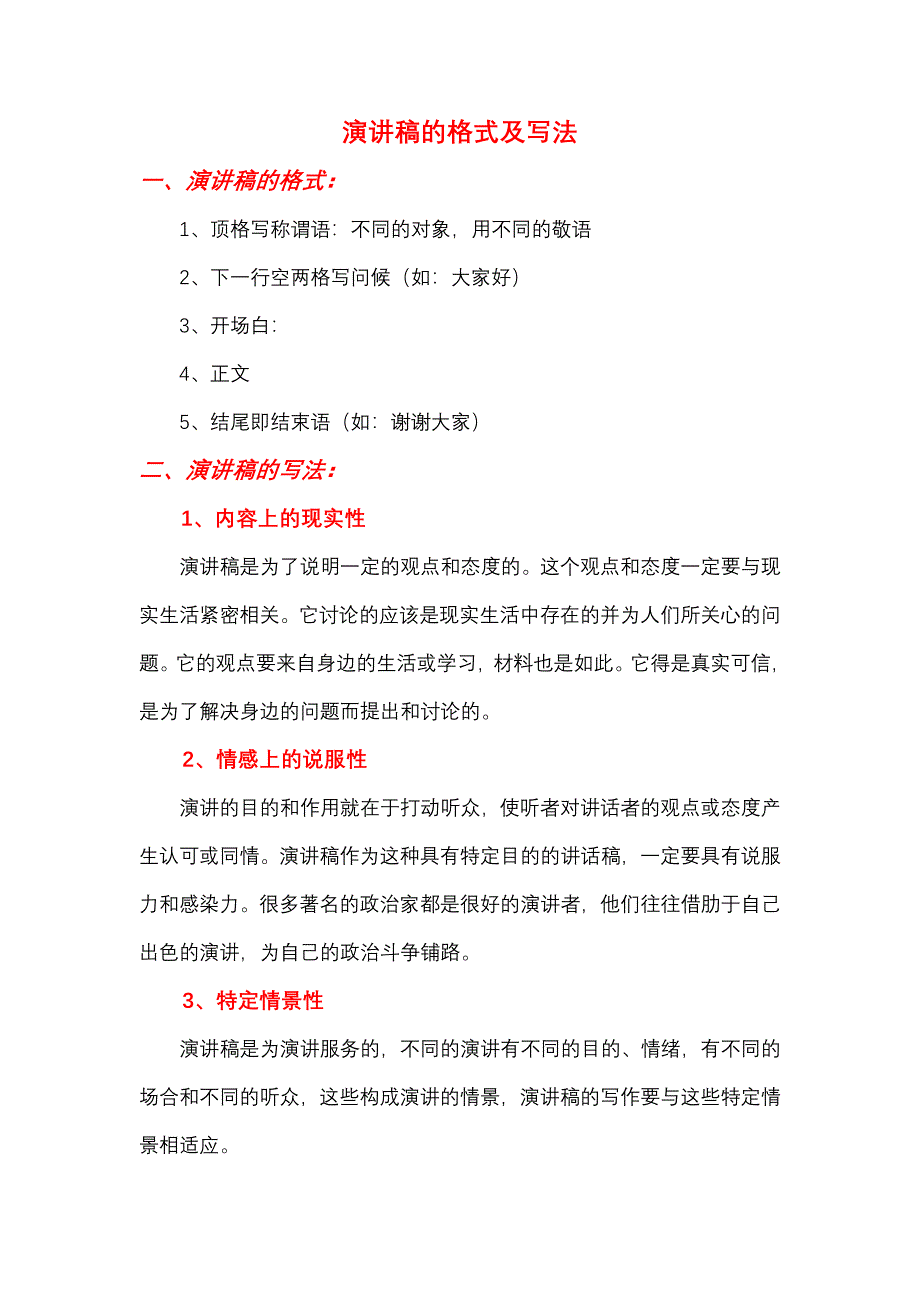 演讲稿的格式及写法

一、演讲稿的格式：

1、顶格写称谓语：不同的对象，用不同的敬语

2、下一行空两格写问候（如：大家好）

3、开场白：

4、正文

5、结尾即结束语（如：谢谢大家）

二、演讲稿的写法：

1、内容上的现实性

演讲稿是为了说明一定的观点和态度的。这个观点和态度一定要与现实生活紧密相关。它讨论的应该是现实生活中存在的并为人们所关心的问题。它的观点要来自身边的生活或学习，材料也是如此。它得是真实可信，是为了解决身边的问题而提出和讨论的。

2、情感上的说服性

演讲的目的和作用就在于打动听众，使听者对讲话者的观点或态度产生认可或同情。演讲稿作为这种具有特定目的的讲话稿，一定要具有说服力和感染力。很多著名的政治家都是很好的演讲者，他们往往借助于自己出色的演讲，为自己的政治斗争铺路。

3、特定情景性

演讲稿是为演讲服务的，不同的演讲有不同的目的、情绪，有不同的场合和不同的听众，这些构成演讲的情景，演讲稿的写作要与这些特定情景相适应。